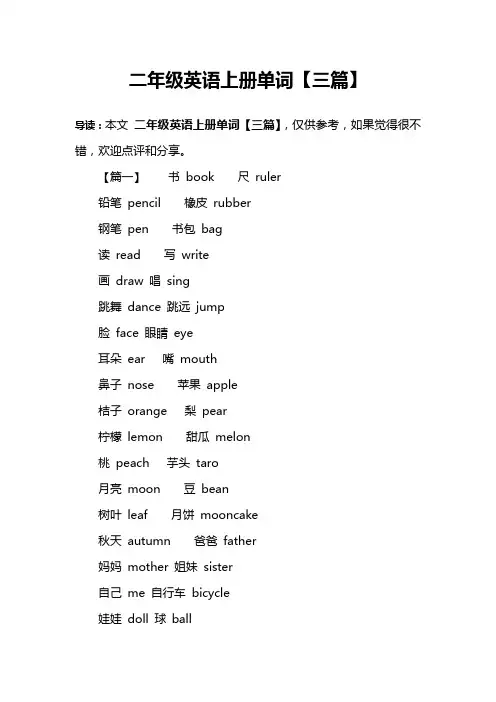 二年级英语上册单词【三篇】

导读：本文 二年级英语上册单词【三篇】，仅供参考，如果觉得很不错，欢迎点评和分享。

【篇一】 书 book 尺 ruler

铅笔 pencil 橡皮 rubber

钢笔 pen 书包 bag

读 read 写 write

画 draw 唱 sing

跳舞 dance 跳远 jump

脸 face 眼睛 eye

耳朵 ear 嘴 mouth

鼻子 nose 苹果 apple

桔子 orange 梨 pear

柠檬 lemon 甜瓜 melon

桃 peach 芋头 taro

月亮 moon 豆 bean

树叶 leaf 月饼 mooncake

秋天 autumn 爸爸 father

妈妈 mother 姐妹 sister

自己 me 自行车 bicycle

娃娃 doll 球 ball